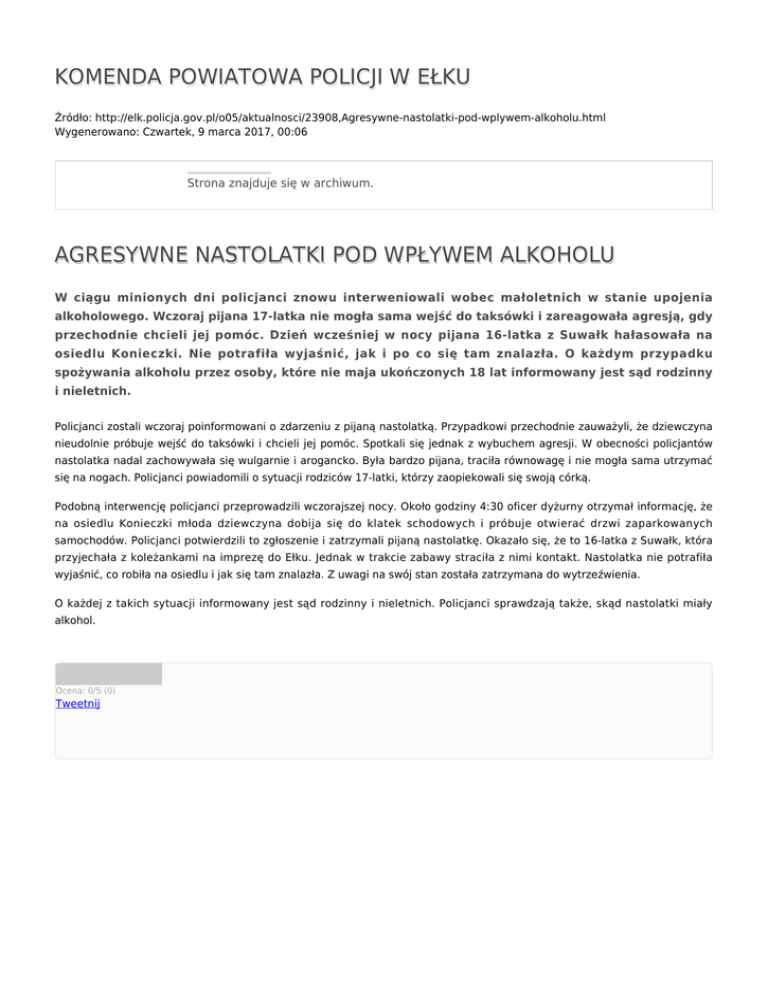 KOMENDA POWIATOWA POLICJI W EŁKU

Źródło: http://elk.policja.gov.pl/o05/aktualnosci/23908,Agresywne-nastolatki-pod-wplywem-alkoholu.html
Wygenerowano: Czwartek, 9 marca 2017, 00:06

Strona znajduje się w archiwum.

AGRESYWNE NASTOLATKI POD WPŁYWEM ALKOHOLU

W ciągu minionych dni policjanci znowu interweniowali wobec małoletnich w stanie upojenia alkoholowego. Wczoraj pijana 17-latka nie mogła sama wejść do taksówki i zareagowała agresją, gdy przechodnie chcieli jej pomóc. Dzień wcześniej w nocy pijana 16-latka z Suwałk hałasowała na osiedlu Konieczki. Nie potrafiła wyjaśnić, jak i po co się tam znalazła. O każdym przypadku spożywania alkoholu przez osoby, które nie maja ukończonych 18 lat informowany jest sąd rodzinny i nieletnich.

Policjanci zostali wczoraj poinformowani o zdarzeniu z pijaną nastolatką. Przypadkowi przechodnie zauważyli, że dziewczyna nieudolnie próbuje wejść do taksówki i chcieli jej pomóc. Spotkali się jednak z wybuchem agresji. W obecności policjantów nastolatka nadal zachowywała się wulgarnie i arogancko. Była bardzo pijana, traciła równowagę i nie mogła sama utrzymać się na nogach. Policjanci powiadomili o sytuacji rodziców 17-latki, którzy zaopiekowali się swoją córką.

Podobną interwencję policjanci przeprowadzili wczorajszej nocy. Około godziny 4:30 oficer dyżurny otrzymał informację, że na osiedlu Konieczki młoda dziewczyna dobija się do klatek schodowych i próbuje otwierać drzwi zaparkowanych samochodów. Policjanci potwierdzili to zgłoszenie i zatrzymali pijaną nastolatkę. Okazało się, że to 16-latka z Suwałk, która przyjechała z koleżankami na imprezę do Ełku. Jednak w trakcie zabawy straciła z nimi kontakt. Nastolatka nie potrafiła wyjaśnić, co robiła na osiedlu i jak się tam znalazła. Z uwagi na swój stan została zatrzymana do wytrzeźwienia.

O każdej z takich sytuacji informowany jest sąd rodzinny i nieletnich. Policjanci sprawdzają także, skąd nastolatki miały alkohol.

Ocena: 0/5 (0)
Tweetnij